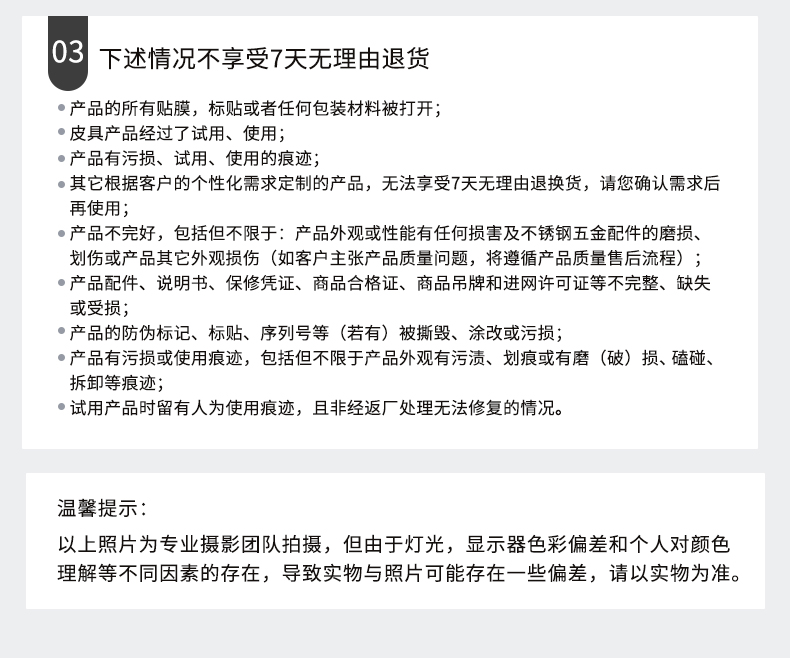 03 下述情况不享受7天无理由退货

• 产品的所有贴膜，标贴或者任何包装材料被打开；
• 皮具产品经过了试用、使用；
• 产品有污损、试用、使用的痕迹；
• 其它根据客户的个性化需求定制的产品，无法享受7天无理由退换货，请您确认需求后再使用；
• 产品不完好，包括但不限于：产品外观或性能有任何损害及不锈钢五金配件的磨损、划伤或产品其它外观损伤（如客户主张产品质量问题，将遵循产品质量售后流程）；
• 产品配件、说明书、保修凭证、商品合格证、商品吊牌和进网许可证等不完整、缺失或受损；
• 产品的防伪标记、标贴、序列号等（若有）被撕毁、涂改或污损；
• 产品有污损或使用痕迹，包括但不限于产品外观有污渍、划痕或有磨（破）损、磕碰、拆卸等痕迹；
• 试用产品时留有人为使用痕迹，且非经返厂处理无法修复的情况。

温馨提示：

以上照片为专业摄影团队拍摄，但由于灯光，显示器色彩偏差和个人对颜色理解等不同因素的存在，导致实物与照片可能存在一些偏差，请以实物为准。